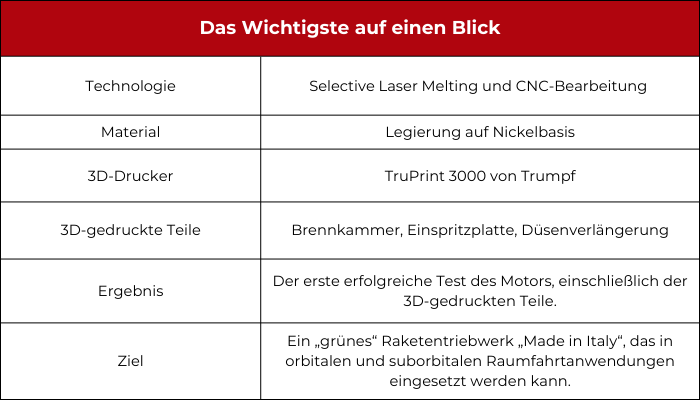 | Das Wichtigste auf einen Blick | |
|---|---|
| Technologie | Selective Laser Melting und CNC-Bearbeitung |
| Material | Legierung auf Nickelbasis |
| 3D-Drucker | TruPrint 3000 von Trumpf |
| 3D-gedruckte Teile | Brennkammer, Einspritzplatte, Düsenverlängerung |
| Ergebnis | Der erste erfolgreiche Test des Motors, einschließlich der 3D-gedruckten Teile. |
| Ziel | Ein „grünes“ Raketentriebwerk „Made in Italy“, das in orbitalen und suborbitalen Raumfahrtanwendungen eingesetzt werden kann. |